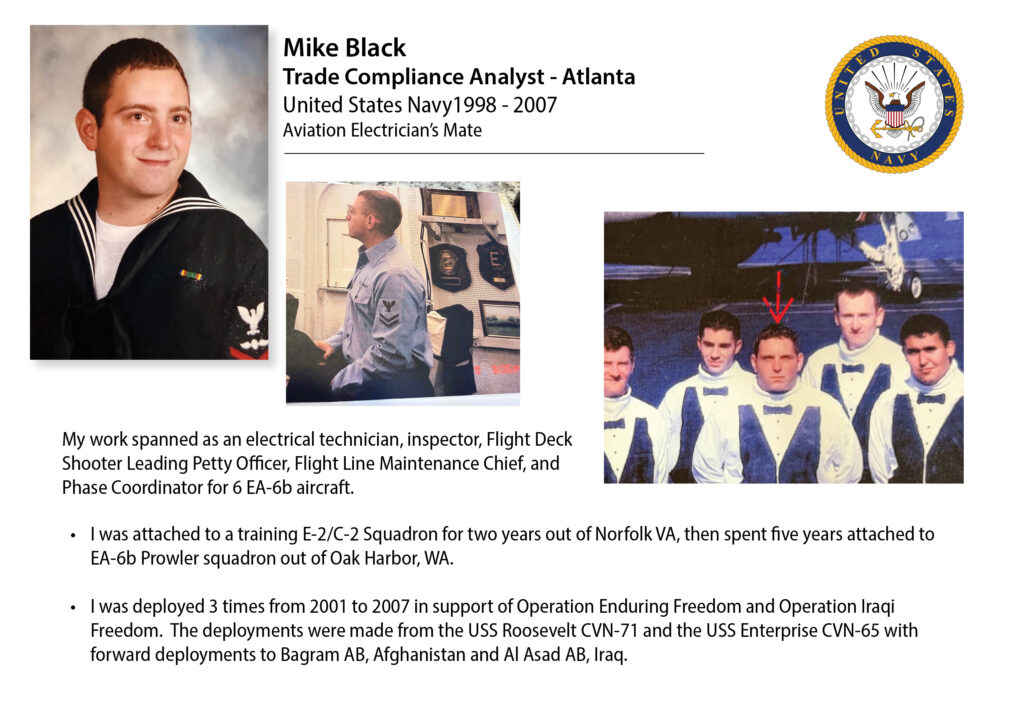 Mike Black
Trade Compliance Analyst - Atlanta
United States Navy1998 - 2007
Aviation Electrician's Mate

UNITED STATES NAVY

My work spanned as an electrical technician, inspector, Flight Deck Shooter Leading Petty Officer, Flight Line Maintenance Chief, and Phase Coordinator for 6 EA-6b aircraft.

• I was attached to a training E-2/C-2 Squadron for two years out of Norfolk VA, then spent five years attached to EA-6b Prowler squadron out of Oak Harbor, WA.

• I was deployed 3 times from 2001 to 2007 in support of Operation Enduring Freedom and Operation Iraqi Freedom. The deployments were made from the USS Roosevelt CVN-71 and the USS Enterprise CVN-65 with forward deployments to Bagram AB, Afghanistan and Al Asad AB, Iraq.